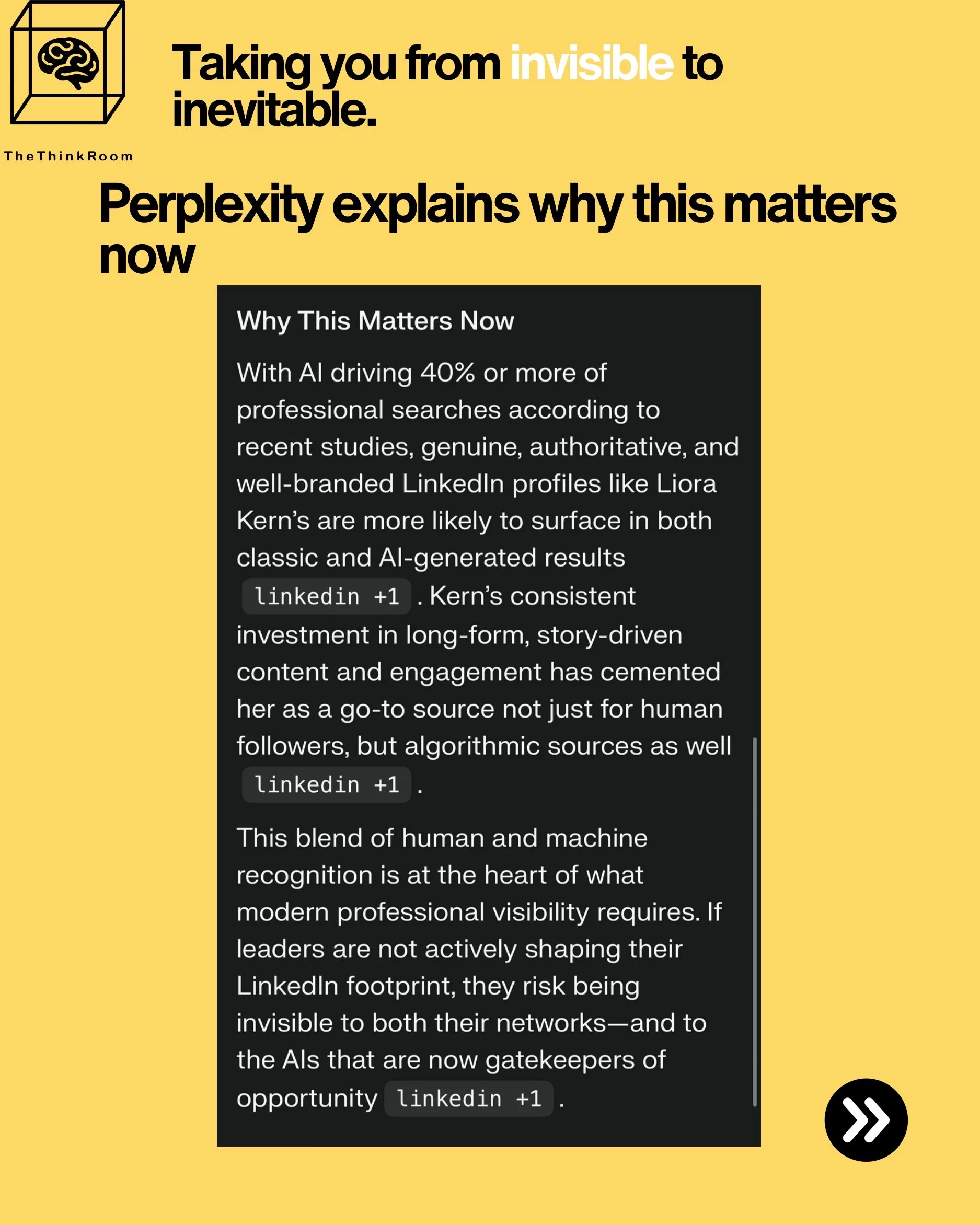 Taking you from invisible to inevitable.

TheThinkRoom

Perplexity explains why this matters now

Why This Matters Now

With AI driving 40% or more of professional searches according to recent studies, genuine, authoritative, and well-branded LinkedIn profiles like Liora Kern's are more likely to surface in both classic and AI-generated results linkedin +1 . Kern's consistent investment in long-form, story-driven content and engagement has cemented her as a go-to source not just for human followers, but algorithmic sources as well linkedin +1 .

This blend of human and machine recognition is at the heart of what modern professional visibility requires. If leaders are not actively shaping their LinkedIn footprint, they risk being invisible to both their networks—and to the AIs that are now gatekeepers of opportunity linkedin +1 .